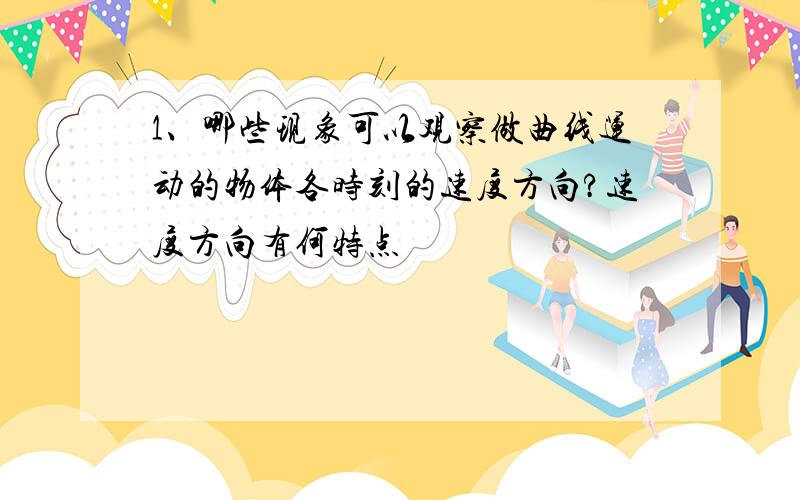 1、哪些现象可以观察做曲线运动的物体各時刻的速度方向?速度方向有何特点